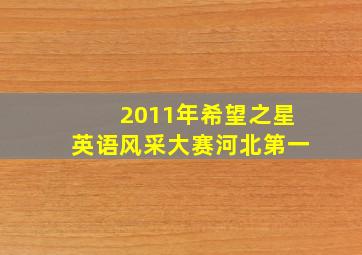 2011年希望之星
英语风采大赛河北第一